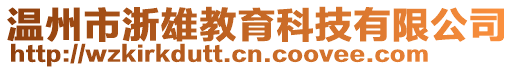 温州市浙雄教育科技有限公司
http://wzkirkdutt.cn.coovee.com